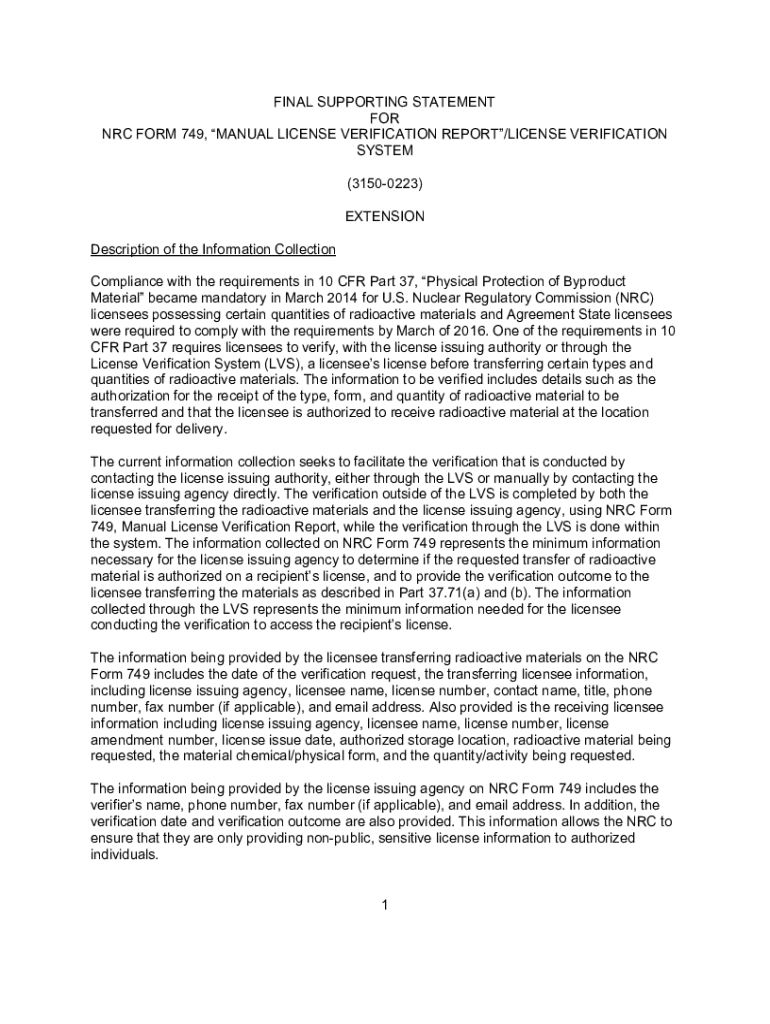 FINAL SUPPORTING STATEMENT
FOR
NRC FORM 749, “MANUAL LICENSE VERIFICATION REPORT”/LICENSE VERIFICATION SYSTEM

(3150-0223)

EXTENSION

Description of the Information Collection

Compliance with the requirements in 10 CFR Part 37, “Physical Protection of Byproduct Material” became mandatory in March 2014 for U.S. Nuclear Regulatory Commission (NRC) licensees possessing certain quantities of radioactive materials and Agreement State licensees were required to comply with the requirements by March of 2016. One of the requirements in 10 CFR Part 37 requires licensees to verify, with the license issuing authority or through the License Verification System (LVS), a licensee’s license before transferring certain types and quantities of radioactive materials. The information to be verified includes details such as the authorization for the receipt of the type, form, and quantity of radioactive material to be transferred and that the licensee is authorized to receive radioactive material at the location requested for delivery.

The current information collection seeks to facilitate the verification that is conducted by contacting the license issuing authority, either through the LVS or manually by contacting the license issuing agency directly. The verification outside of the LVS is completed by both the licensee transferring the radioactive materials and the license issuing agency, using NRC Form 749, Manual License Verification Report, while the verification through the LVS is done within the system. The information collected on NRC Form 749 represents the minimum information necessary for the license issuing agency to determine if the requested transfer of radioactive material is authorized on a recipient’s license, and to provide the verification outcome to the licensee transferring the materials as described in Part 37.71(a) and (b). The information collected through the LVS represents the minimum information needed for the licensee conducting the verification to access the recipient’s license.

The information being provided by the licensee transferring radioactive materials on the NRC Form 749 includes the date of the verification request, the transferring licensee information, including license issuing agency, licensee name, license number, contact name, title, phone number, fax number (if applicable), and email address. Also provided is the receiving licensee information including license issuing agency, licensee name, license number, license amendment number, license issue date, authorized storage location, radioactive material being requested, the material chemical/physical form, and the quantity/activity being requested.

The information being provided by the license issuing agency on NRC Form 749 includes the verifier’s name, phone number, fax number (if applicable), and email address. In addition, the verification date and verification outcome are also provided. This information allows the NRC to ensure that they are only providing non-public, sensitive license information to authorized individuals.

1